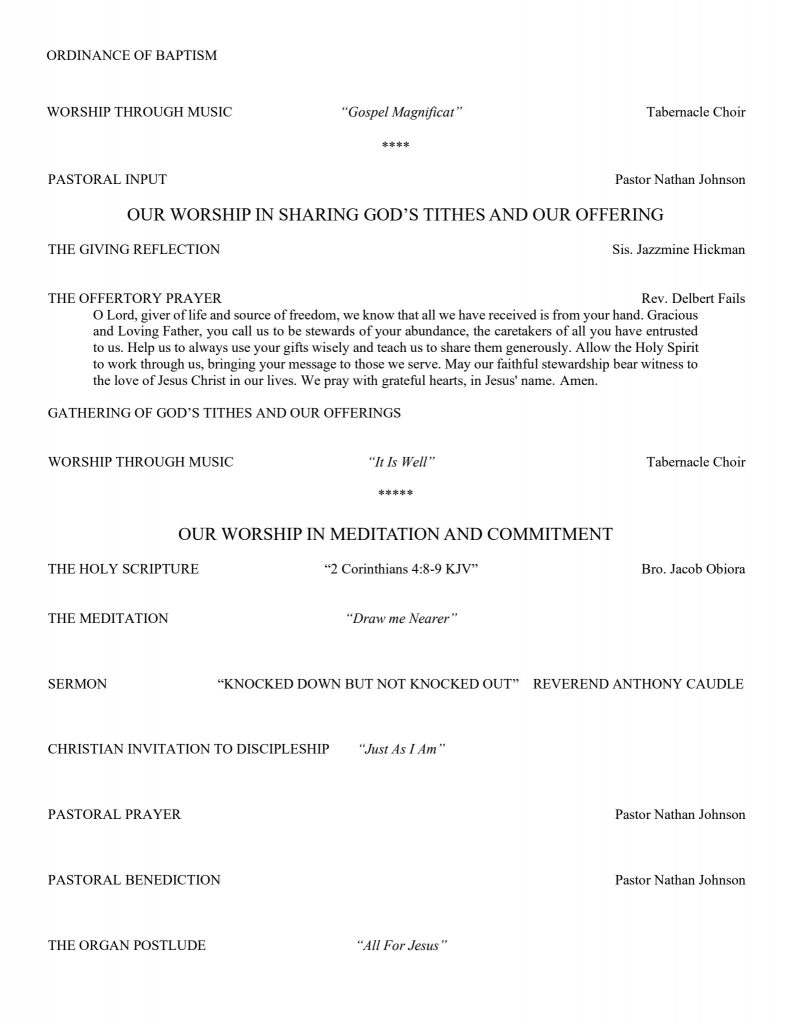 ORDINANCE OF BAPTISM

WORSHIP THROUGH MUSIC "Gospel Magnificat" Tabernacle Choir

****

PASTORAL INPUT Pastor Nathan Johnson

OUR WORSHIP IN SHARING GOD'S TITHES AND OUR OFFERING

THE GIVING REFLECTION Sis. Jazzmine Hickman

THE OFFERTORY PRAYER Rev. Delbert Fails

O Lord, giver of life and source of freedom, we know that all we have received is from your hand. Gracious and Loving Father, you call us to be stewards of your abundance, the caretakers of all you have entrusted to us. Help us to always use your gifts wisely and teach us to share them generously. Allow the Holy Spirit to work through us, bringing your message to those we serve. May our faithful stewardship bear witness to the love of Jesus Christ in our lives. We pray with grateful hearts, in Jesus' name. Amen.

GATHERING OF GOD'S TITHES AND OUR OFFERINGS

WORSHIP THROUGH MUSIC "It Is Well" Tabernacle Choir

*****

OUR WORSHIP IN MEDITATION AND COMMITMENT

THE HOLY SCRIPTURE "2 Corinthians 4:8-9 KJV" Bro. Jacob Obiora

THE MEDITATION "Draw me Nearer"

SERMON "KNOCKED DOWN BUT NOT KNOCKED OUT" REVEREND ANTHONY CAUDLE

CHRISTIAN INVITATION TO DISCIPLESHIP "Just As I Am"

PASTORAL PRAYER Pastor Nathan Johnson

PASTORAL BENEDICTION Pastor Nathan Johnson

THE ORGAN POSTLUDE "All For Jesus"